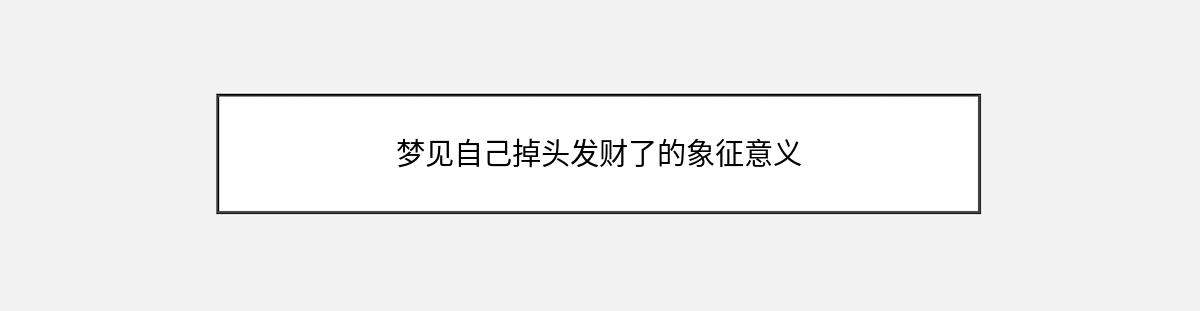 梦见自己掉头发财了的象征意义